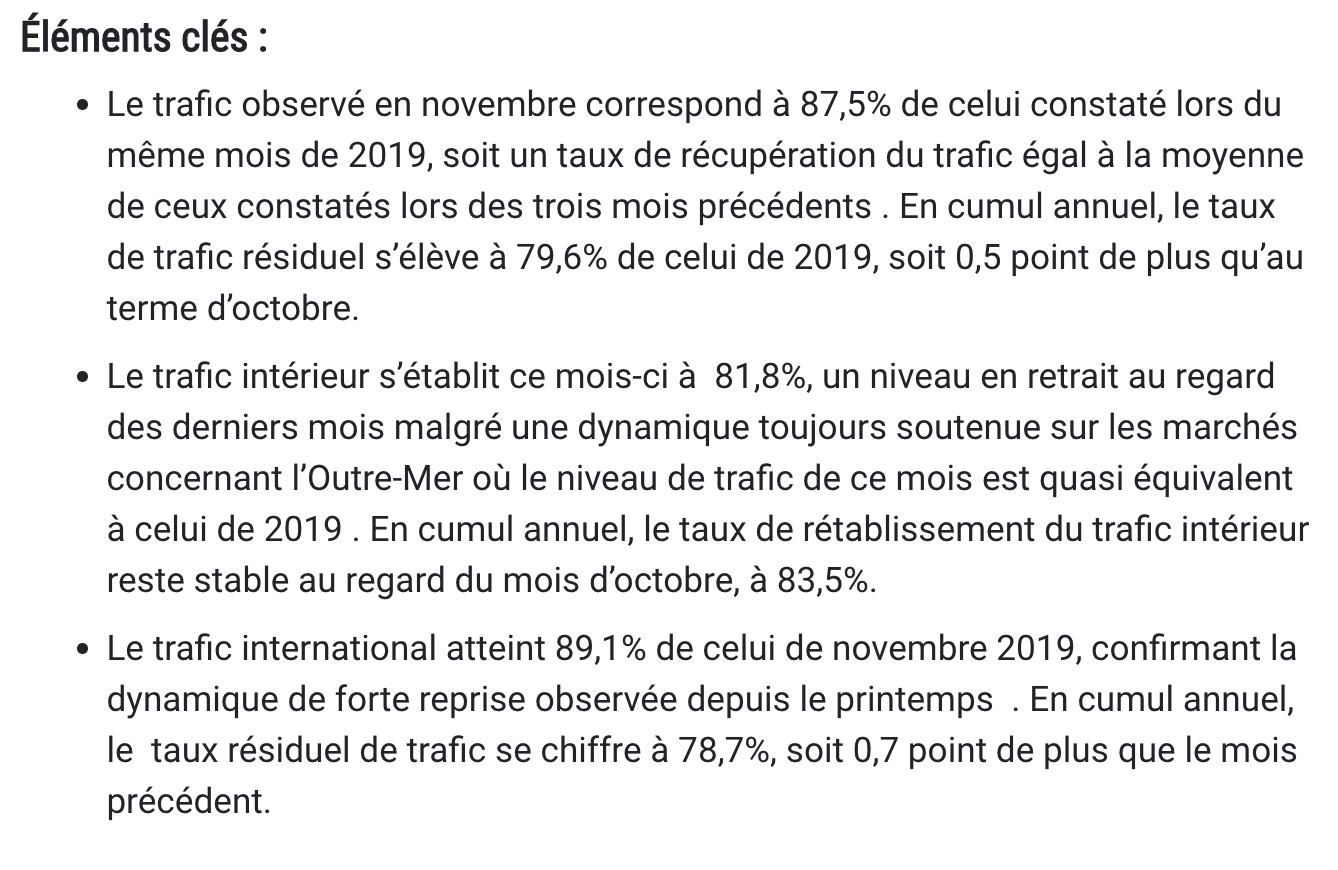 Éléments clés :

• Le trafic observé en novembre correspond à 87,5% de celui constaté lors du même mois de 2019, soit un taux de récupération du trafic égal à la moyenne de ceux constatés lors des trois mois précédents . En cumul annuel, le taux de trafic résiduel s'élève à 79,6% de celui de 2019, soit 0,5 point de plus qu'au terme d'octobre.

• Le trafic intérieur s'établit ce mois-ci à 81,8%, un niveau en retrait au regard des derniers mois malgré une dynamique toujours soutenue sur les marchés concernant l'Outre-Mer où le niveau de trafic de ce mois est quasi équivalent à celui de 2019 . En cumul annuel, le taux de rétablissement du trafic intérieur reste stable au regard du mois d'octobre, à 83,5%.

• Le trafic international atteint 89,1% de celui de novembre 2019, confirmant la dynamique de forte reprise observée depuis le printemps . En cumul annuel, le taux résiduel de trafic se chiffre à 78,7%, soit 0,7 point de plus que le mois précédent.